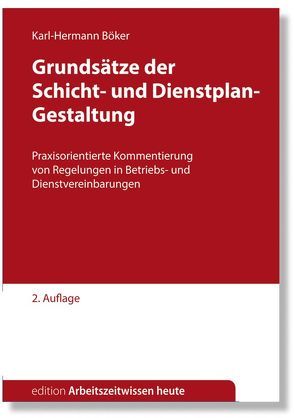 Karl-Hermann Böker

Grundsätze der Schicht- und Dienstplan-Gestaltung

Praxisorientierte Kommentierung von Regelungen in Betriebs- und Dienstvereinbarungen

2. Auflage

edition Arbeitszeitwissen heute